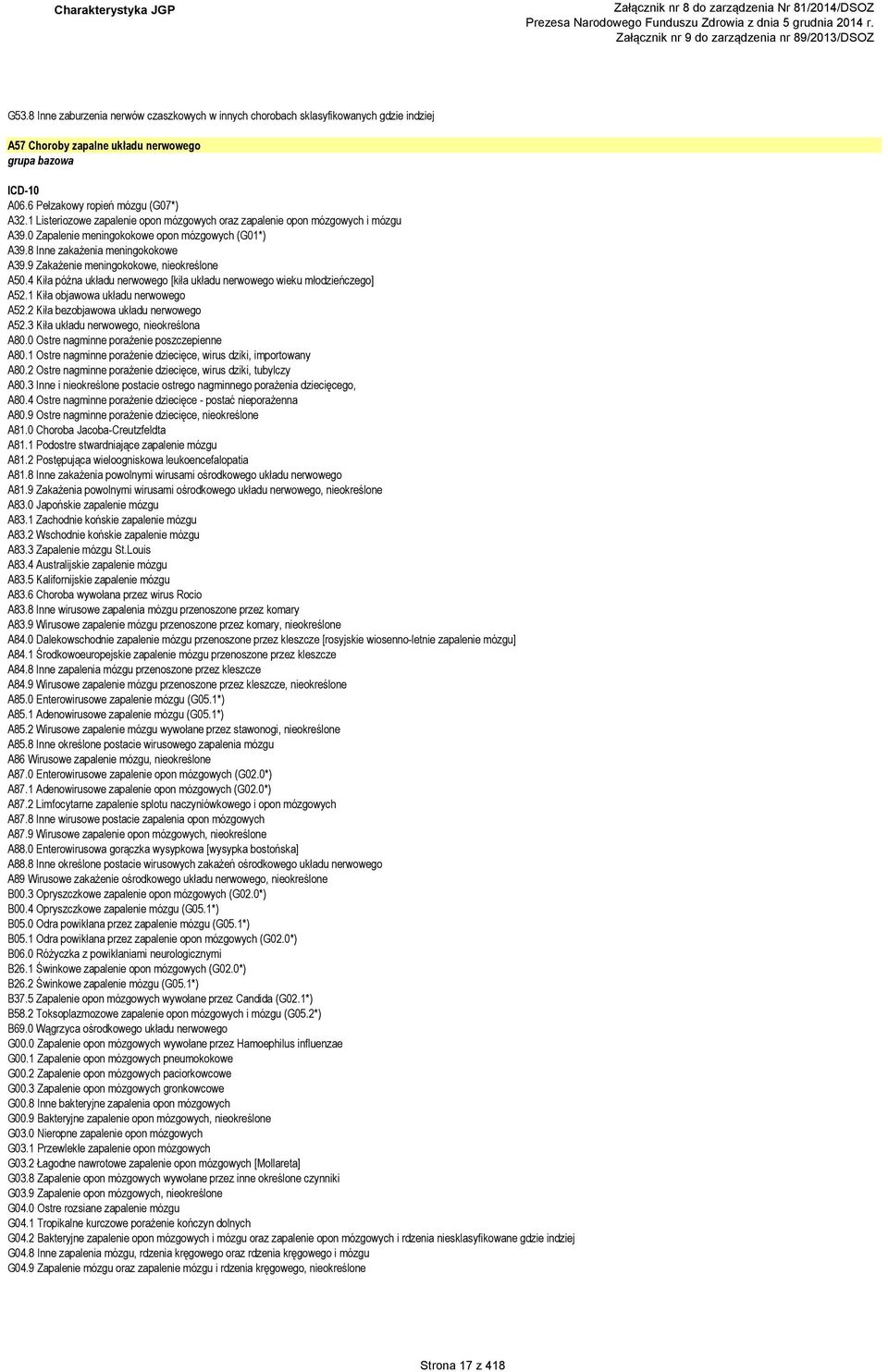 Charakterystyka JGP

Załącznik nr 8 do zarządzenia Nr 81/2014/DSOZ
Prezesa Narodowego Funduszu Zdrowia z dnia 5 grudnia 2014 r.
Załącznik nr 9 do zarządzenia nr 89/2013/DSOZ

G53.8 Inne zaburzenia nerwów czaszkowych w innych chorobach sklasyfikowanych gdzie indziej

A57 Choroby zapalne układu nerwowego
grupa bazowa

ICD-10
A06.6 Pełzakowy ropień mózgu (G07*)
A32.1 Listeriozowe zapalenie opon mózgowych oraz zapalenie opon mózgowych i mózgu
A39.0 Zapalenie meningokokowe opon mózgowych (G01*)
A39.8 Inne zakażenia meningokokowe
A39.9 Zakażenie meningokokowe, nieokreślone
A50.4 Kiła późna układu nerwowego [kiła układu nerwowego wieku młodzieńczego]
A52.1 Kiła objawowa układu nerwowego
A52.2 Kiła bezobjawowa układu nerwowego
A52.3 Kiła układu nerwowego, nieokreślona
A80.0 Ostre nagminne porażenie poszczepienne
A80.1 Ostre nagminne porażenie dziecięce, wirus dziki, importowany
A80.2 Ostre nagminne porażenie dziecięce, wirus dziki, tubylczy
A80.3 Inne i nieokreślone postacie ostrego nagminnego porażenia dziecięcego,
A80.4 Ostre nagminne porażenie dziecięce - postać nieporażenna
A80.9 Ostre nagminne porażenie dziecięce, nieokreślone
A81.0 Choroba Jacoba-Creutzfeldta
A81.1 Podostre stwardniające zapalenie mózgu
A81.2 Postępująca wieloogniskowa leukoencefalopatia
A81.8 Inne zakażenia powolnymi wirusami ośrodkowego układu nerwowego
A81.9 Zakażenia powolnymi wirusami ośrodkowego układu nerwowego, nieokreślone
A83.0 Japońskie zapalenie mózgu
A83.1 Zachodnie końskie zapalenie mózgu
A83.2 Wschodnie końskie zapalenie mózgu
A83.3 Zapalenie mózgu St.Louis
A83.4 Australijskie zapalenie mózgu
A83.5 Kalifornijskie zapalenie mózgu
A83.6 Choroba wywołana przez wirus Rocio
A83.8 Inne wirusowe zapalenia mózgu przenoszone przez komary
A83.9 Wirusowe zapalenie mózgu przenoszone przez komary, nieokreślone
A84.0 Dalekowschodnie zapalenie mózgu przenoszone przez kleszcze [rosyjskie wiosenno-letnie zapalenie mózgu]
A84.1 Środkowoeuropejskie zapalenie mózgu przenoszone przez kleszcze
A84.8 Inne zapalenia mózgu przenoszone przez kleszcze
A84.9 Wirusowe zapalenie mózgu przenoszone przez kleszcze, nieokreślone
A85.0 Enterowirusowe zapalenie mózgu (G05.1*)
A85.1 Adenowirusowe zapalenie mózgu (G05.1*)
A85.2 Wirusowe zapalenie mózgu wywołane przez stawonogi, nieokreślone
A85.8 Inne określone postacie wirusowego zapalenia mózgu
A86 Wirusowe zapalenie mózgu, nieokreślone
A87.0 Enterowirusowe zapalenie opon mózgowych (G02.0*)
A87.1 Adenowirusowe zapalenie opon mózgowych (G02.0*)
A87.2 Limfocytarne zapalenie splotu naczyniówkowego i opon mózgowych
A87.8 Inne wirusowe postacie zapalenia opon mózgowych
A87.9 Wirusowe zapalenie opon mózgowych, nieokreślone
A88.0 Enterowirusowa gorączka wysypkowa [wysypka bostońska]
A88.8 Inne określone postacie wirusowych zakażeń ośrodkowego układu nerwowego
A89 Wirusowe zakażenie ośrodkowego układu nerwowego, nieokreślone
B00.3 Opryszczkowe zapalenie opon mózgowych (G02.0*)
B00.4 Opryszczkowe zapalenie mózgu (G05.1*)
B05.0 Odra powikłana przez zapalenie mózgu (G05.1*)
B05.1 Odra powikłana przez zapalenie opon mózgowych (G02.0*)
B06.0 Różyczka z powikłaniami neurologicznymi
B26.1 Świnkowe zapalenie opon mózgowych (G02.0*)
B26.2 Świnkowe zapalenie mózgu (G05.1*)
B37.5 Zapalenie opon mózgowych wywołane przez Candida (G02.1*)
B58.2 Toksoplazmozowe zapalenie opon mózgowych i mózgu (G05.2*)
B69.0 Wągrzyca ośrodkowego układu nerwowego
G00.0 Zapalenie opon mózgowych wywołane przez Hamoephilus influenzae
G00.1 Zapalenie opon mózgowych pneumokokowe
G00.2 Zapalenie opon mózgowych paciorkowcowe
G00.3 Zapalenie opon mózgowych gronkowcowe
G00.8 Inne bakteryjne zapalenia opon mózgowych
G00.9 Bakteryjne zapalenie opon mózgowych, nieokreślone
G03.0 Nieropne zapalenie opon mózgowych
G03.1 Przewlekłe zapalenie opon mózgowych
G03.2 Łagodne nawrotowe zapalenie opon mózgowych [Mollareta]
G03.8 Zapalenie opon mózgowych wywołane przez inne określone czynniki
G03.9 Zapalenie opon mózgowych, nieokreślone
G04.0 Ostre rozsiane zapalenie mózgu
G04.1 Tropikalne kurczowe porażenie kończyn dolnych
G04.2 Bakteryjne zapalenie opon mózgowych i mózgu oraz zapalenie opon mózgowych i rdzenia niesklasyfikowane gdzie indziej
G04.8 Inne zapalenia mózgu, rdzenia kręgowego oraz rdzenia kręgowego i mózgu
G04.9 Zapalenie mózgu oraz zapalenie mózgu i rdzenia kręgowego, nieokreślone

Strona 17 z 418